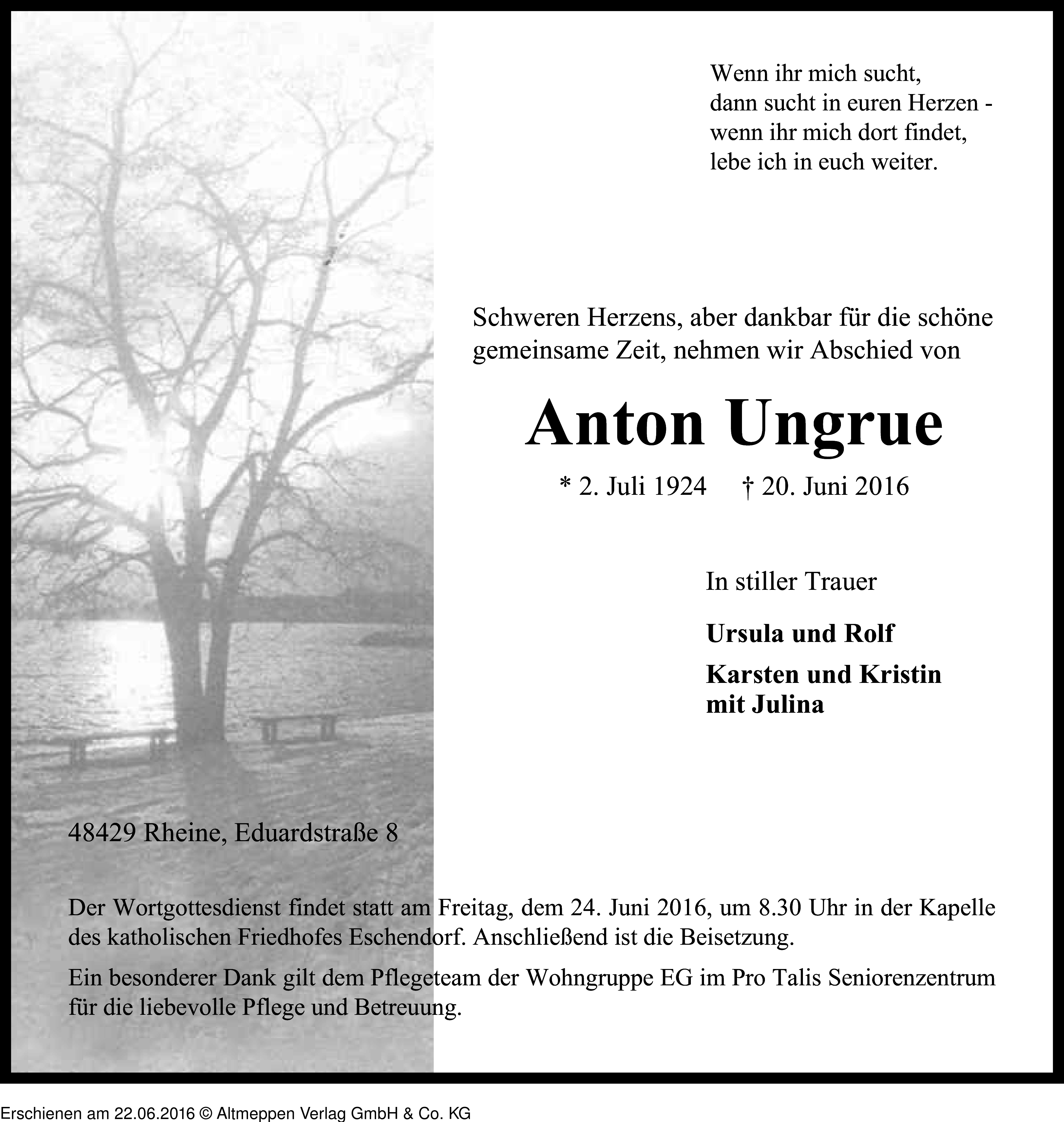 Wenn ihr mich sucht,
dann sucht in euren Herzen -
wenn ihr mich dort findet,
lebe ich in euch weiter.

Schweren Herzens, aber dankbar für die schöne gemeinsame Zeit, nehmen wir Abschied von

Anton Ungrue

* 2. Juli 1924 † 20. Juni 2016

In stiller Trauer

Ursula und Rolf

Karsten und Kristin
mit Julina

48429 Rheine, Eduardstraße 8

Der Wortgottesdienst findet statt am Freitag, dem 24. Juni 2016, um 8.30 Uhr in der Kapelle des katholischen Friedhofes Eschendorf. Anschließend ist die Beisetzung.

Ein besonderer Dank gilt dem Pflegeteam der Wohngruppe EG im Pro Talis Seniorenzentrum für die liebevolle Pflege und Betreuung.

Erschienen am 22.06.2016 © Altmeppen Verlag GmbH & Co. KG